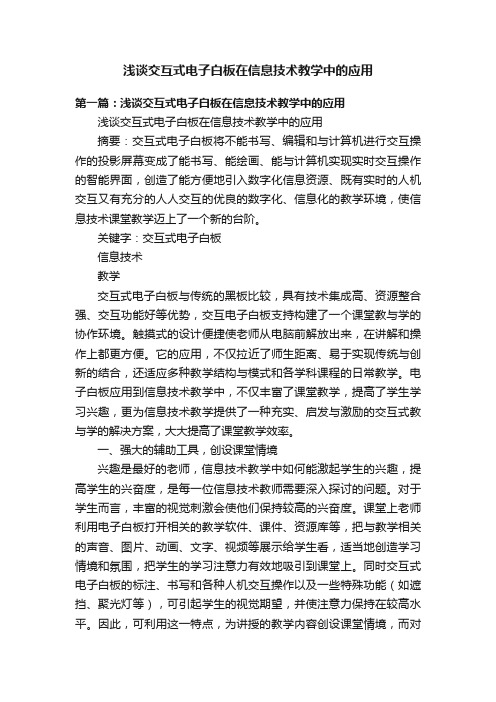 浅谈交互式电子白板在信息技术教学中的应用

第一篇：浅谈交互式电子白板在信息技术教学中的应用

浅谈交互式电子白板在信息技术教学中的应用

摘要：交互式电子白板将不能书写、编辑和与计算机进行交互操作的投影屏幕变成了能书写、能绘画、能与计算机实现实时交互操作的智能界面，创造了能方便地引入数字化信息资源、既有实时的人机交互又有充分的人人交互的优良的数字化、信息化的教学环境，使信息技术课堂教学迈上了一个新的台阶。

关键字：交互式电子白板

信息技术

教学

交互式电子白板与传统的黑板比较，具有技术集成高、资源整合强、交互功能好等优势，交互电子白板支持构建了一个课堂教与学的协作环境。触摸式的设计便捷使老师从电脑前解放出来，在讲解和操作上都更方便。它的应用，不仅拉近了师生距离、易于实现传统与创新的结合，还适应多种教学结构与模式和各学科课程的日常教学。电子白板应用到信息技术教学中，不仅丰富了课堂教学，提高了学生学习兴趣，更为信息技术教学提供了一种充实、启发与激励的交互式教与学的解决方案，大大提高了课堂教学效率。

一、强大的辅助工具，创设课堂情境

兴趣是最好的老师，信息技术教学中如何能激起学生的兴趣，提高学生的兴奋度，是每一位信息技术教师需要深入探讨的问题。对于学生而言，丰富的视觉刺激会使他们保持较高的兴奋度。课堂上老师利用电子白板打开相关的教学软件、课件、资源库等，把与教学相关的声音、图片、动画、文字、视频等展示给学生看，适当地创造学习情境和氛围，把学生的学习注意力有效地吸引到课堂上。同时交互式电子白板的标注、书写和各种人机交互操作以及一些特殊功能（如遮挡、聚光灯等），可引起学生的视觉期望，并使注意力保持在较高水平。因此，可利用这一特点，为讲授的教学内容创设课堂情境，而对